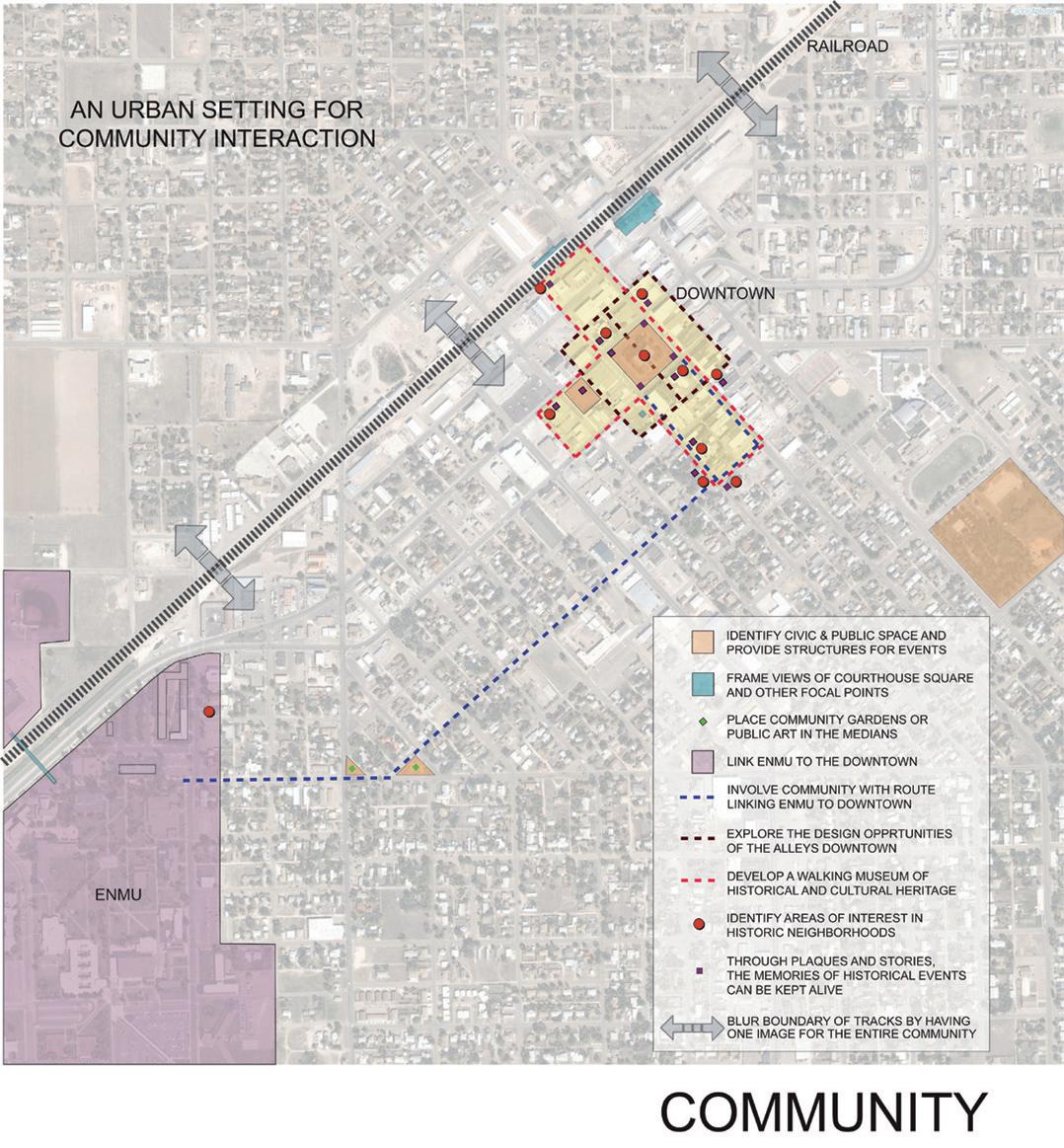 AN URBAN SETTING FOR COMMUNITY INTERACTION

RAILROAD

DOWNTOWN

ENMU

IDENTIFY CIVIC & PUBLIC SPACE AND PROVIDE STRUCTURES FOR EVENTS

FRAME VIEWS OF COURTHOUSE SQUARE AND OTHER FOCAL POINTS

PLACE COMMUNITY GARDENS OR PUBLIC ART IN THE MEDIANS

LINK ENMU TO THE DOWNTOWN

INVOLVE COMMUNITY WITH ROUTE LINKING ENMU TO DOWNTOWN

EXPLORE THE DESIGN OPPRTUNITIES OF THE ALLEYS DOWNTOWN

DEVELOP A WALKING MUSEUM OF HISTORICAL AND CULTURAL HERITAGE

IDENTIFY AREAS OF INTEREST IN HISTORIC NEIGHBORHOODS

THROUGH PLAQUES AND STORIES, THE MEMORIES OF HISTORICAL EVENTS CAN BE KEPT ALIVE

BLUR BOUNDARY OF TRACKS BY HAVING ONE IMAGE FOR THE ENTIRE COMMUNITY

COMMUNITY